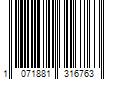 1 071881 316763